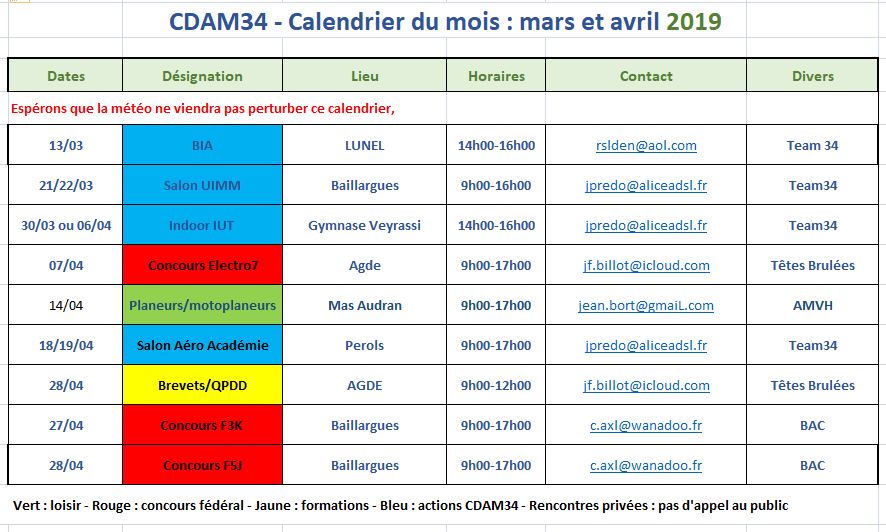 CDAM34 - Calendrier du mois : mars et avril 2019

| Dates | Désignation | Lieu | Horaires | Contact | Divers |
|---|---|---|---|---|---|
| Espérons que la météo ne viendra pas perturber ce calendrier, | | | | | |
| 13/03 | BIA | LUNEL | 14h00-16h00 | rslden@aol.com | Team 34 |
| 21/22/03 | Salon UIMM | Baillargues | 9h00-16h00 | jpredo@aliceadsl.fr | Team34 |
| 30/03 ou 06/04 | Indoor IUT | Gymnase Veyrassi | 14h00-16h00 | jpredo@aliceadsl.fr | Team34 |
| 07/04 | Concours Electro7 | Agde | 9h00-17h00 | jf.billot@icloud.com | Têtes Brulées |
| 14/04 | Planeurs/motoplaneurs | Mas Audran | 9h00-17h00 | jean.bort@gmaiL.com | AMVH |
| 18/19/04 | Salon Aéro Académie | Perols | 9h00-17h00 | jpredo@aliceadsl.fr | Team34 |
| 28/04 | Brevets/QPDD | AGDE | 9h00-12h00 | jf.billot@icloud.com | Têtes Brulées |
| 27/04 | Concours F3K | Baillargues | 9h00-17h00 | c.axl@wanadoo.fr | BAC |
| 28/04 | Concours F5J | Baillargues | 9h00-17h00 | c.axl@wanadoo.fr | BAC |

Vert : loisir - Rouge : concours fédéral - Jaune : formations - Bleu : actions CDAM34 - Rencontres privées : pas d'appel au public